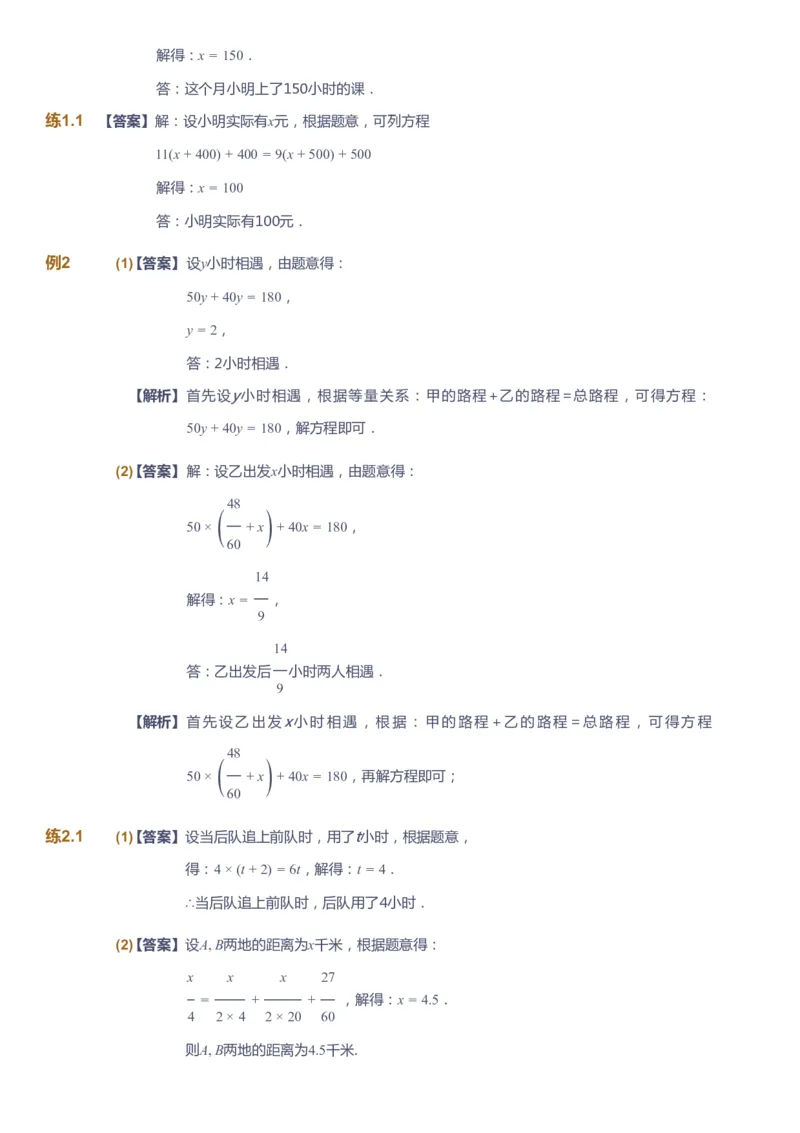 解得：$x = 150$．

答：这个月小明上了150小时的课．

练1.1 【答案】解：设小明实际有$x$元，根据题意，可列方程

$11(x + 400) + 400 = 9(x + 500) + 500$

解得：$x = 100$

答：小明实际有100元．

例2 (1)【答案】设$y$小时相遇，由题意得：

$50y + 40y = 180$，

$y = 2$，

答：2小时相遇．

【解析】首先设$y$小时相遇，根据等量关系：甲的路程+乙的路程=总路程，可得方程：

$50y + 40y = 180$，解方程即可．

(2)【答案】解：设乙出发$x$小时相遇，由题意得：

$50 \times \left(\frac{48}{60} + x\right) + 40x = 180$，

解得：$x = \frac{14}{9}$，

答：乙出发后$\frac{14}{9}$小时两人相遇．

【解析】首先设乙出发$x$小时相遇，根据：甲的路程+乙的路程=总路程，可得方程

$50 \times \left(\frac{48}{60} + x\right) + 40x = 180$，再解方程即可；

练2.1 (1)【答案】设当后队追上前队时，用了$t$小时，根据题意，

得：$4 \times (t + 2) = 6t$，解得：$t = 4$．

$\therefore$当后队追上前队时，后队用了4小时．

(2)【答案】设$A, B$两地的距离为$x$千米，根据题意得：

$\frac{x}{4} = \frac{x}{2 \times 4} + \frac{x}{2 \times 20} + \frac{27}{60}$，解得：$x = 4.5$．

则$A, B$两地的距离为$4.5$千米.